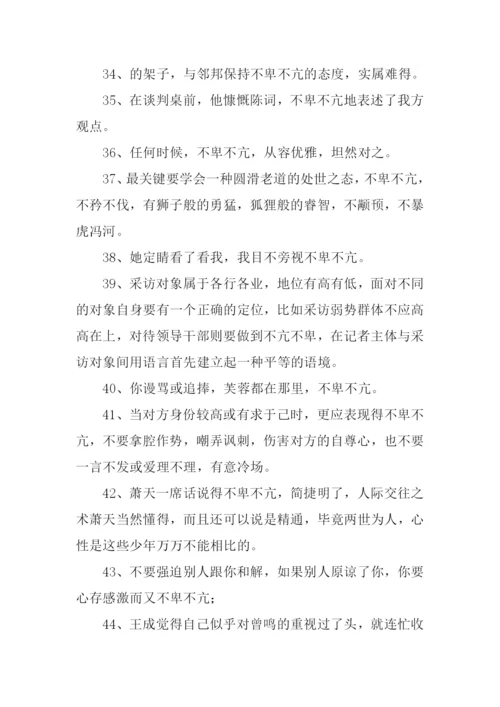 34、的架子，与邻邦保持不卑不亢的态度，实属难得。

35、在谈判桌前，他慷慨陈词，不卑不亢地表述了我方观点。

36、任何时候，不卑不亢，从容优雅，坦然对之。

37、最关键要学会一种圆滑老道的处世之态，不卑不亢，不矜不伐，有狮子般的勇猛，狐狸般的睿智，不颟顸，不暴虎冯河。

38、她定睛看了看我，我目不旁视不卑不亢。

39、采访对象属于各行各业，地位有高有低，面对不同的对象自身要有一个正确的定位，比如采访弱势群体不应高高在上，对待领导干部则要做到不亢不卑，在记者主体与采访对象间用语言首先建立起一种平等的语境。

40、你谩骂或追捧，芙蓉都在那里，不卑不亢。

41、当对方身份较高或有求于己时，更应表现得不卑不亢，不要拿腔作势，嘲弄讽刺，伤害对方的自尊心，也不要一言不发或爱理不理，有意冷场。

42、萧天一席话说得不卑不亢，简捷明了，人际交往之术萧天当然懂得，而且还可以说是精通，毕竟两世为人，心性是这些少年万万不能相比的。

43、不要强迫别人跟你和解，如果别人原谅了你，你要心存感激而又不卑不亢；

44、王成觉得自己似乎对曾鸣的重视过了头，就连忙收